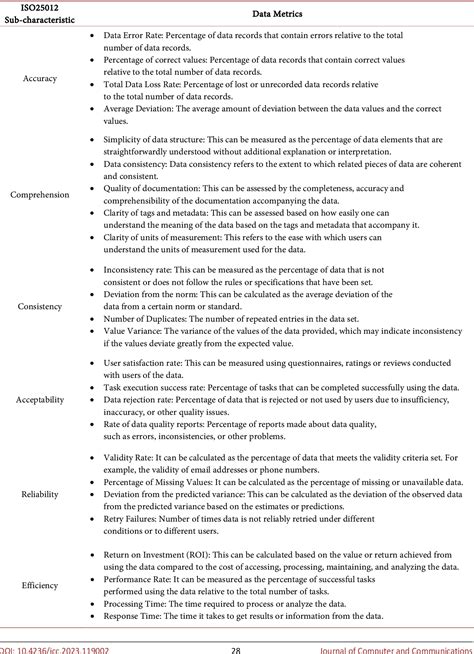 | ISO25012 Sub-characteristic | Data Metrics |
|---|---|
| Accuracy | • Data Error Rate: Percentage of data records that contain errors relative to the total number of data records. • Percentage of correct values: Percentage of data records that contain correct values relative to the total number of data records. • Total Data Loss Rate: Percentage of lost or unrecorded data records relative to the total number of data records. • Average Deviation: The average amount of deviation between the data values and the correct values. |
| Comprehension | • Simplicity of data structure: This can be measured as the percentage of data elements that are straightforwardly understood without additional explanation or interpretation. • Data consistency: Data consistency refers to the extent to which related pieces of data are coherent and consistent. • Quality of documentation: This can be assessed by the completeness, accuracy and comprehensibility of the documentation accompanying the data. • Clarity of tags and metadata: This can be assessed based on how easily one can understand the meaning of the data based on the tags and metadata that accompany it. • Clarity of units of measurement: This refers to the ease with which users can understand the units of measurement used for the data. |
| Consistency | • Inconsistency rate: This can be measured as the percentage of data that is not consistent or does not follow the rules or specifications that have been set. • Deviation from the norm: This can be calculated as the average deviation of the data from a certain norm or standard. • Number of Duplicates: The number of repeated entries in the data set. • Value Variance: The variance of the values of the data provided, which may indicate inconsistency if the values deviate greatly from the expected value. |
| Acceptability | • User satisfaction rate: This can be measured using questionnaires, ratings or reviews conducted with users of the data. • Task execution success rate: Percentage of tasks that can be completed successfully using the data. • Data rejection rate: Percentage of data that is rejected or not used by users due to insufficiency, inaccuracy, or other quality issues. • Rate of data quality reports: Percentage of reports made about data quality, such as errors, inconsistencies, or other problems. |
| Reliability | • Validity Rate: It can be calculated as the percentage of data that meets the validity criteria set. For example, the validity of email addresses or phone numbers. • Percentage of Missing Values: It can be calculated as the percentage of missing or unavailable data. • Deviation from the predicted variance: This can be calculated as the deviation of the observed data from the predicted variance based on the estimates or predictions. • Retry Failures: Number of times data is not reliably retried under different conditions or to different users. |
| Efficiency | • Return on Investment (ROI): This can be calculated based on the value or return achieved from using the data compared to the cost of accessing, processing, maintaining, and analyzing the data. • Performance Rate: It can be measured as the percentage of successful tasks performed using the data relative to the total number of tasks. • Processing Time: The time required to process or analyze the data. • Response Time: The time it takes to get results or information from the data. |

DOI: 10.4236/jcc.2023.119002 28 Journal of Computer and Communications